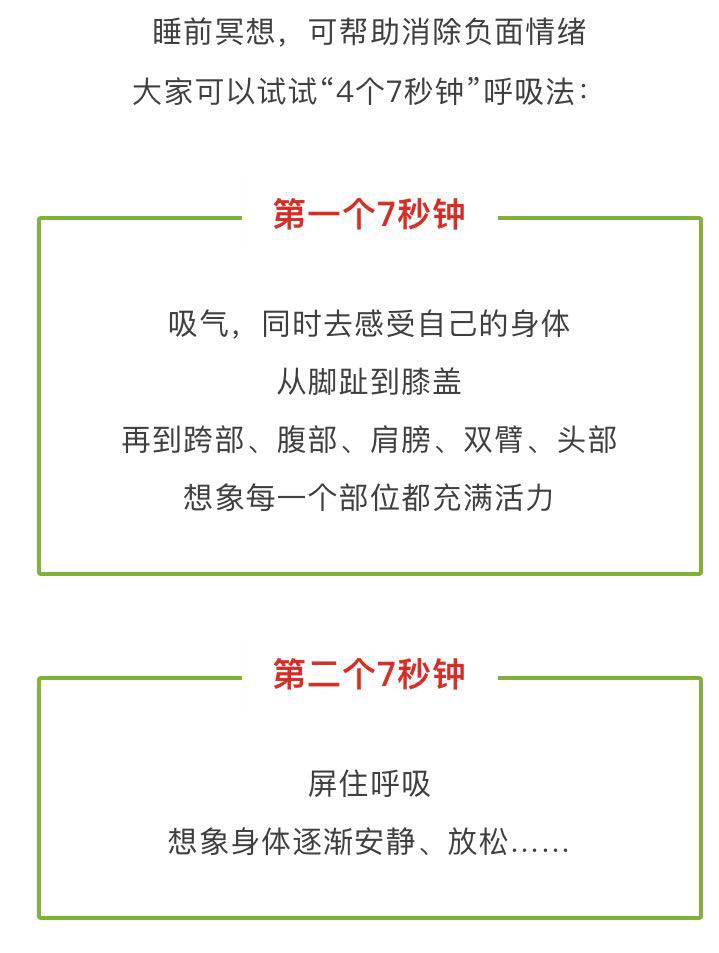 睡前冥想，可帮助消除负面情绪
大家可以试试“4个7秒钟”呼吸法：

第一个7秒钟

吸气，同时去感受自己的身体
从脚趾到膝盖
再到跨部、腹部、肩膀、双臂、头部
想象每一个部位都充满活力

第二个7秒钟

屏住呼吸
想象身体逐渐安静、放松……